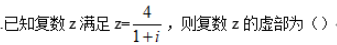 .已知复数 z 满足 $z=\frac{4}{1+i}$，则复数 z 的虚部为（）